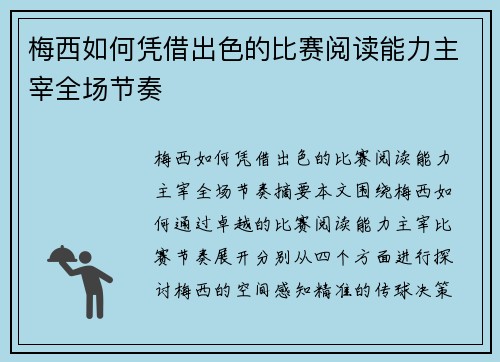 梅西如何凭借出色的比赛阅读能力主宰全场节奏

梅西如何凭借出色的比赛阅读能力主宰全场节奏摘要本文围绕梅西如何通过卓越的比赛阅读能力主宰比赛节奏展开分别从四个方面进行探讨梅西的空间感知精准的传球决策